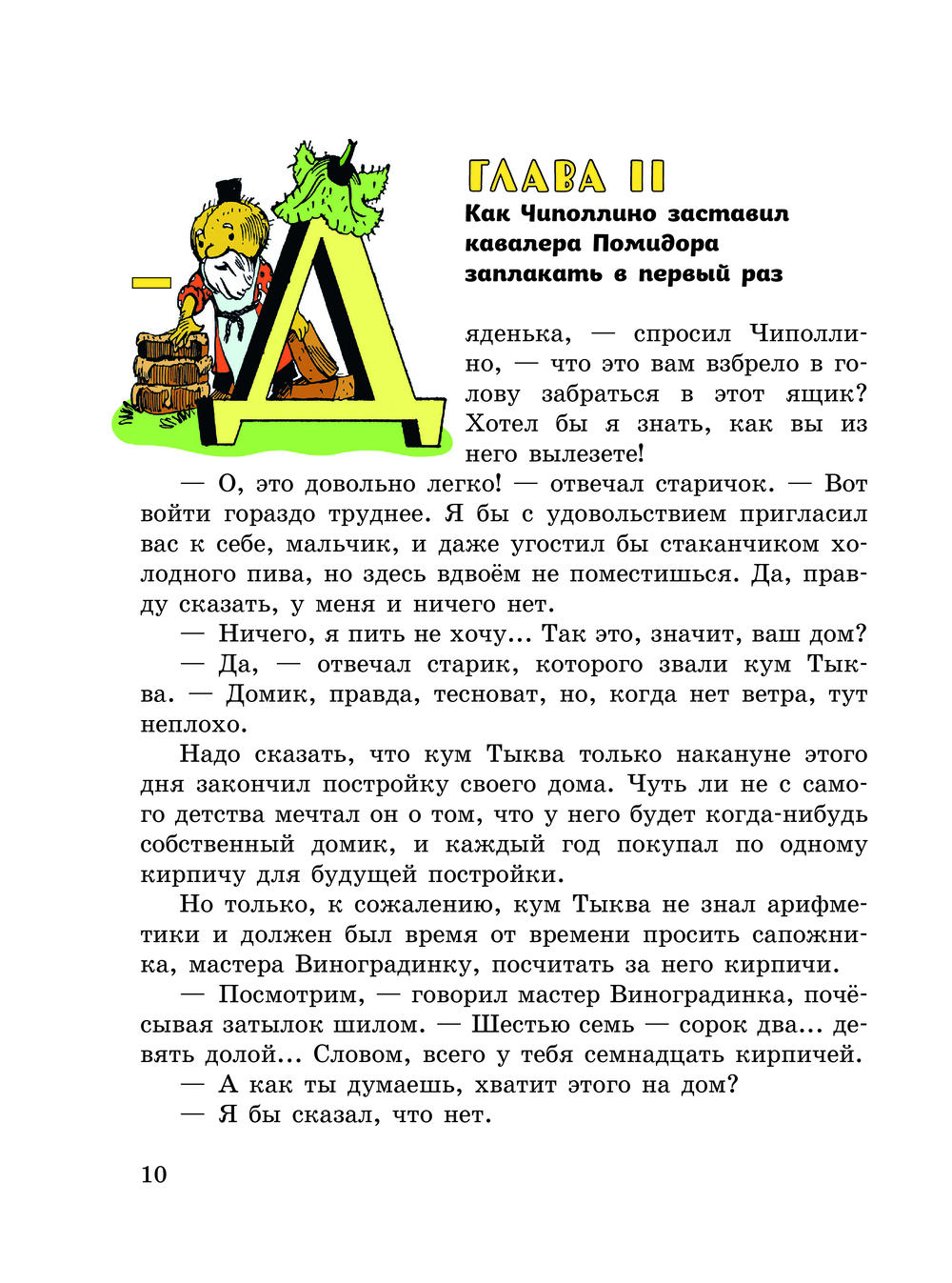 ГЛАВА II
Как Чиполлино заставил кавалера Помидора заплакать в первый раз

— Дяденька, — спросил Чиполлино, — что это вам взбрело в голову забраться в этот ящик? Хотел бы я знать, как вы из него вылезете!

— О, это довольно легко! — отвечал старичок. — Вот войти гораздо труднее. Я бы с удовольствием пригласил вас к себе, мальчик, и даже угостил бы стаканчиком холодного пива, но здесь вдвоём не поместишься. Да, правду сказать, у меня и ничего нет.

— Ничего, я пить не хочу... Так это, значит, ваш дом?

— Да, — отвечал старик, которого звали кум Тыква. — Домик, правда, тесноват, но, когда нет ветра, тут неплохо.

Надо сказать, что кум Тыква только накануне этого дня закончил постройку своего дома. Чуть ли не с самого детства мечтал он о том, что у него будет когда-нибудь собственный домик, и каждый год покупал по одному кирпичу для будущей постройки.

Но только, к сожалению, кум Тыква не знал арифметики и должен был время от времени просить сапожника, мастера Виноградинку, посчитать за него кирпичи.

— Посмотрим, — говорил мастер Виноградинка, почёсывая затылок шилом. — Шестью семь — сорок два... девять долой... Словом, всего у тебя семнадцать кирпичей.

— А как ты думаешь, хватит этого на дом?

— Я бы сказал, что нет.

10